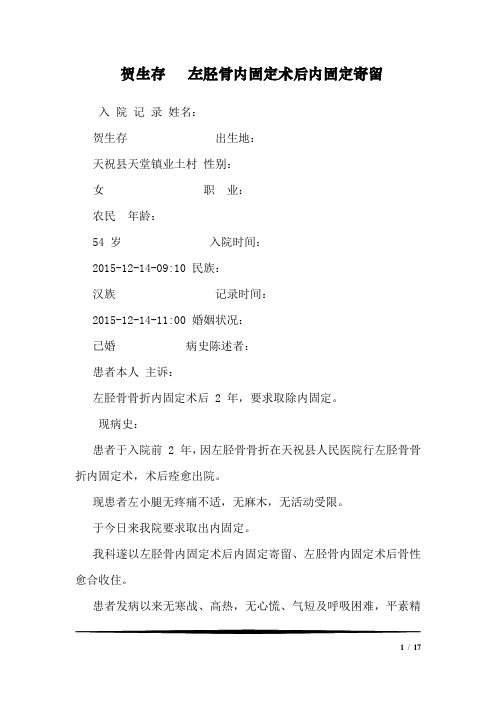 贺生存　　左胫骨内固定术后内固定寄留

入 院 记 录 姓名：

贺生存　　　　　　　出生地：

天祝县天堂镇业土村 性别：

女　　　　　　　　　职　业：

农民　年龄：

54 岁　　　　　　　　入院时间：

2015-12-14-09:10 民族：

汉族　　　　　　　　记录时间：

2015-12-14-11:00 婚姻状况：

已婚　　　　　　　病史陈述者：

患者本人 主诉：

左胫骨骨折内固定术后 2 年，要求取除内固定。

现病史：

患者于入院前 2 年，因左胫骨骨折在天祝县人民医院行左胫骨骨折内固定术，术后痊愈出院。

现患者左小腿无疼痛不适，无麻木，无活动受限。

于今日来我院要求取出内固定。

我科遂以左胫骨内固定术后内固定寄留、左胫骨内固定术后骨性愈合收住。

患者发病以来无寒战、高热，无心慌、气短及呼吸困难，平素精

1 / 17